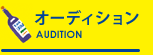 オーディション
AUDITION